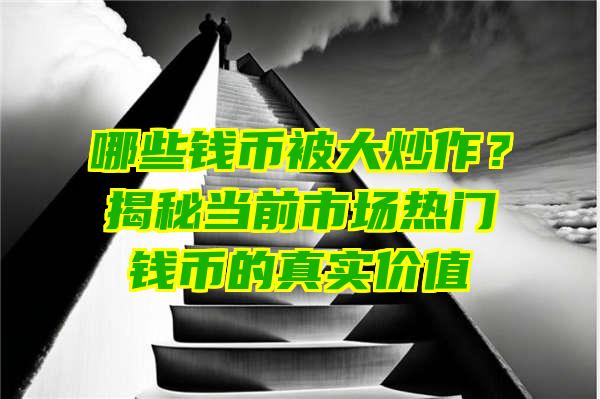 哪些钱币被大炒作？
揭秘当前市场热门
钱币的真实价值